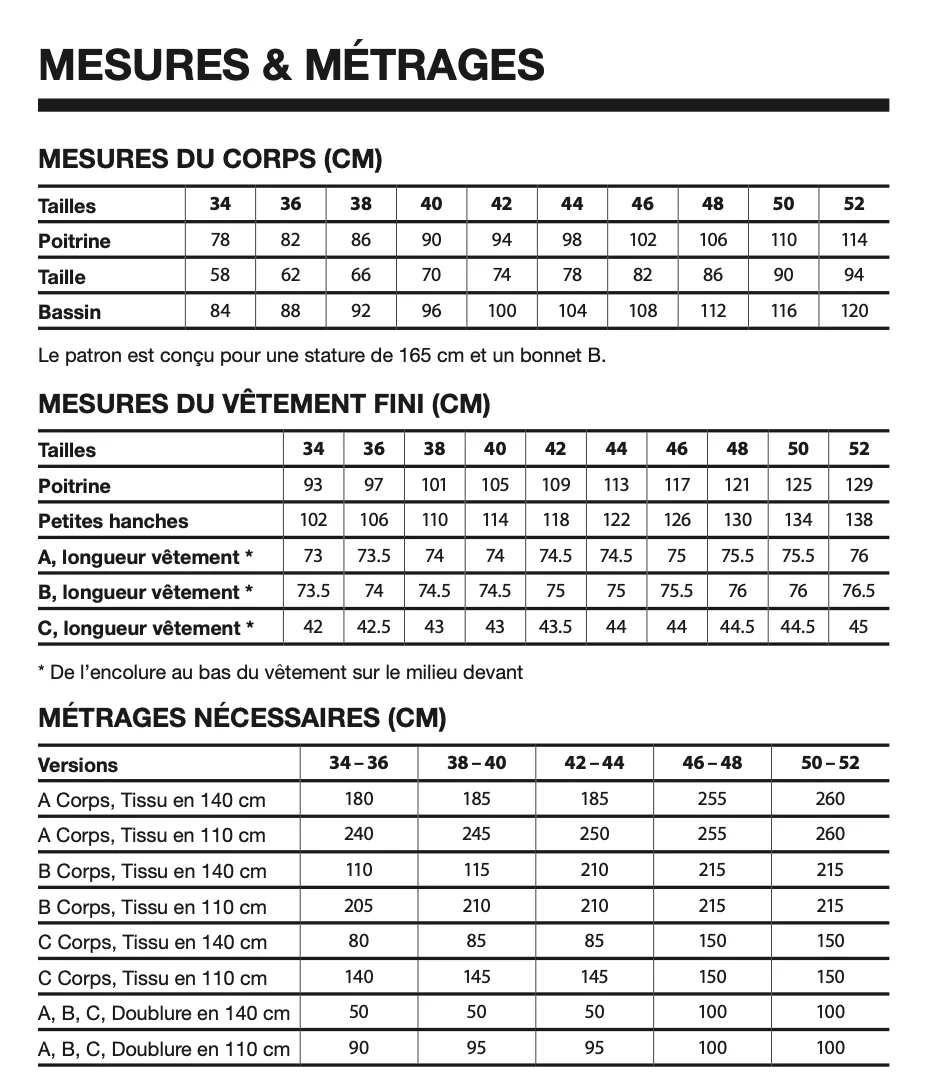 MESURES & MÉTRAGES

MESURES DU CORPS (CM)

| Tailles | 34 | 36 | 38 | 40 | 42 | 44 | 46 | 48 | 50 | 52 |
|---|---|---|---|---|---|---|---|---|---|---|
| Poitrine | 78 | 82 | 86 | 90 | 94 | 98 | 102 | 106 | 110 | 114 |
| Taille | 58 | 62 | 66 | 70 | 74 | 78 | 82 | 86 | 90 | 94 |
| Bassin | 84 | 88 | 92 | 96 | 100 | 104 | 108 | 112 | 116 | 120 |

Le patron est conçu pour une stature de 165 cm et un bonnet B.

MESURES DU VÊTEMENT FINI (CM)

| Tailles | 34 | 36 | 38 | 40 | 42 | 44 | 46 | 48 | 50 | 52 |
|---|---|---|---|---|---|---|---|---|---|---|
| Poitrine | 93 | 97 | 101 | 105 | 109 | 113 | 117 | 121 | 125 | 129 |
| Petites hanches | 102 | 106 | 110 | 114 | 118 | 122 | 126 | 130 | 134 | 138 |
| A, longueur vêtement * | 73 | 73.5 | 74 | 74 | 74.5 | 74.5 | 75 | 75.5 | 75.5 | 76 |
| B, longueur vêtement * | 73.5 | 74 | 74.5 | 74.5 | 75 | 75 | 75.5 | 76 | 76 | 76.5 |
| C, longueur vêtement * | 42 | 42.5 | 43 | 43 | 43.5 | 44 | 44 | 44.5 | 44.5 | 45 |

* De l'encolure au bas du vêtement sur le milieu devant

MÉTRAGES NÉCESSAIRES (CM)

| Versions | 34 – 36 | 38 – 40 | 42 – 44 | 46 – 48 | 50 – 52 |
|---|---|---|---|---|---|
| A Corps, Tissu en 140 cm | 180 | 185 | 185 | 255 | 260 |
| A Corps, Tissu en 110 cm | 240 | 245 | 250 | 255 | 260 |
| B Corps, Tissu en 140 cm | 110 | 115 | 210 | 215 | 215 |
| B Corps, Tissu en 110 cm | 205 | 210 | 210 | 215 | 215 |
| C Corps, Tissu en 140 cm | 80 | 85 | 85 | 150 | 150 |
| C Corps, Tissu en 110 cm | 140 | 145 | 145 | 150 | 150 |
| A, B, C, Doublure en 140 cm | 50 | 50 | 50 | 100 | 100 |
| A, B, C, Doublure en 110 cm | 90 | 95 | 95 | 100 | 100 |